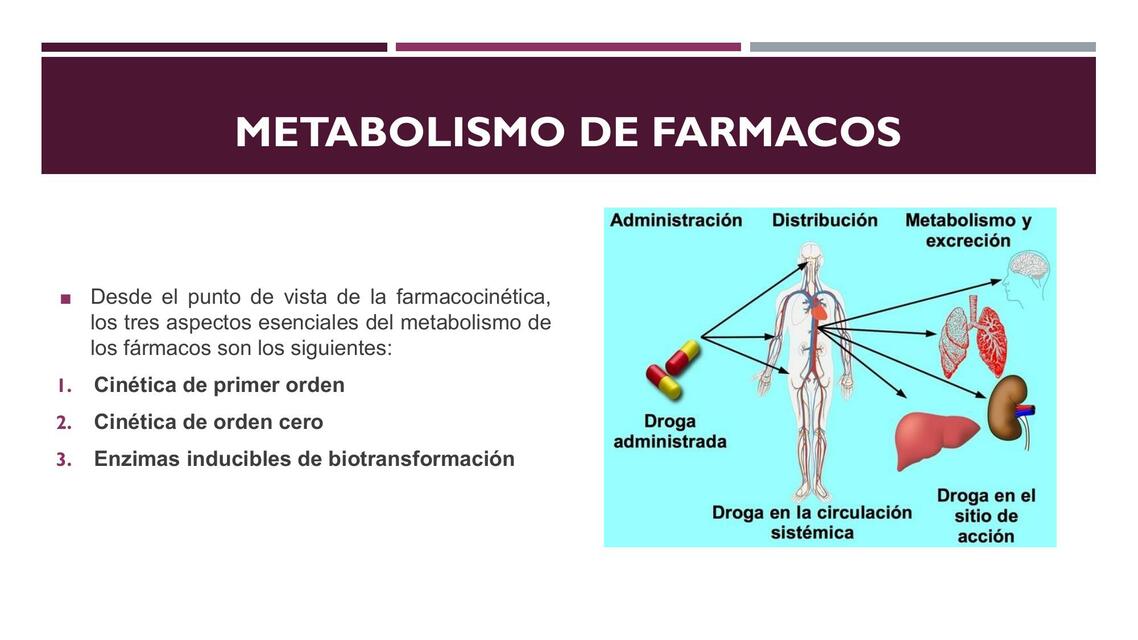 METABOLISMO DE FARMACOS

▪ Desde el punto de vista de la farmacocinética, los tres aspectos esenciales del metabolismo de los fármacos son los siguientes:

1. Cinética de primer orden
2. Cinética de orden cero
3. Enzimas inducibles de biotransformación

Administración
Distribución
Metabolismo y excreción
Droga administrada
Droga en la circulación sistémica
Droga en el sitio de acción